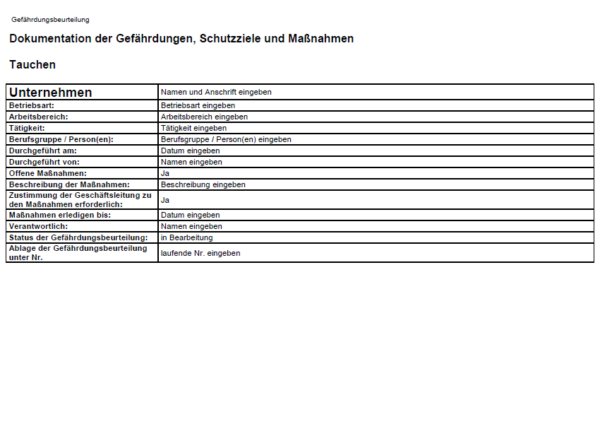 Gefährdungsbeurteilung

Dokumentation der Gefährdungen, Schutzziele und Maßnahmen

Tauchen

| Unternehmen | Namen und Anschrift eingeben |
|---|---|
| Betriebsart: | Betriebsart eingeben |
| Arbeitsbereich: | Arbeitsbereich eingeben |
| Tätigkeit: | Tätigkeit eingeben |
| Berufsgruppe / Person(en): | Berufsgruppe / Person(en) eingeben |
| Durchgeführt am: | Datum eingeben |
| Durchgeführt von: | Namen eingeben |
| Offene Maßnahmen: | Ja |
| Beschreibung der Maßnahmen: | Beschreibung eingeben |
| Zustimmung der Geschäftsleitung zu den Maßnahmen erforderlich: | Ja |
| Maßnahmen erledigen bis: | Datum eingeben |
| Verantwortlich: | Namen eingeben |
| Status der Gefährdungsbeurteilung: | in Bearbeitung |
| Ablage der Gefährdungsbeurteilung unter Nr. | laufende Nr. eingeben |